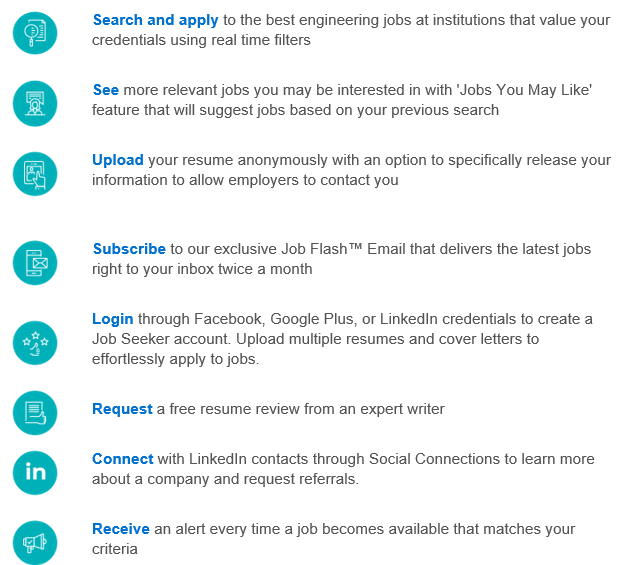 Search and apply to the best engineering jobs at institutions that value your credentials using real time filters

See more relevant jobs you may be interested in with 'Jobs You May Like' feature that will suggest jobs based on your previous search

Upload your resume anonymously with an option to specifically release your information to allow employers to contact you

Subscribe to our exclusive Job Flash™ Email that delivers the latest jobs right to your inbox twice a month

Login through Facebook, Google Plus, or LinkedIn credentials to create a Job Seeker account. Upload multiple resumes and cover letters to effortlessly apply to jobs.

Request a free resume review from an expert writer

in

Connect with LinkedIn contacts through Social Connections to learn more about a company and request referrals.

Receive an alert every time a job becomes available that matches your criteria